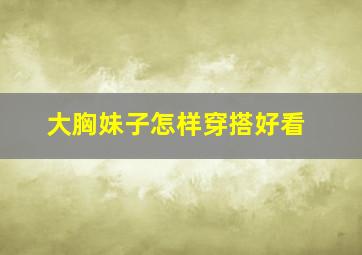 大胸妹子怎样穿搭好看